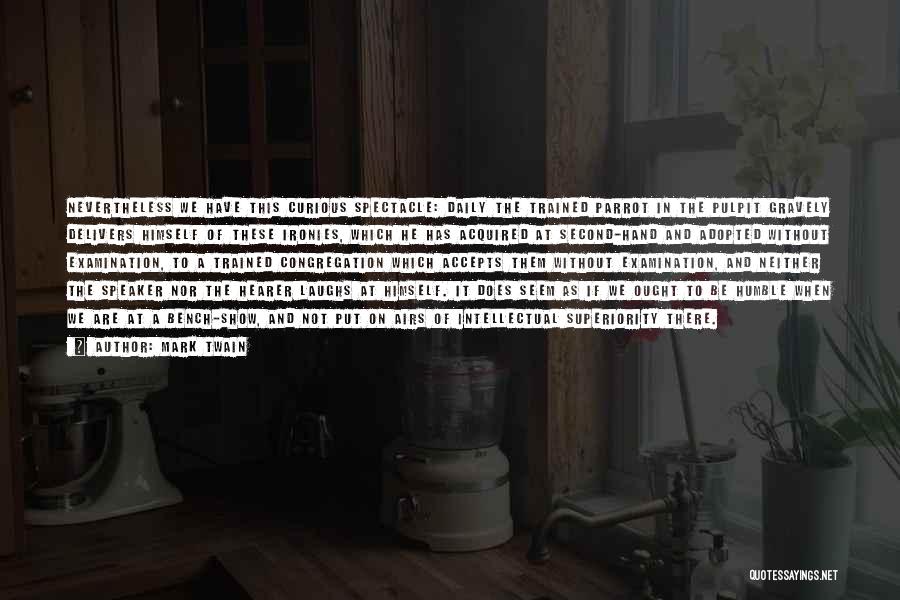 NEVERTHELESS WE HAVE THIS CURIOUS SPECTACLE: DAILY THE TRAINED PARROT IN THE PULPIT GRAVELY DELIVERS HIMSELF OF THESE IRONIES, WHICH HE HAS ACQUIRED AT SECOND-HAND AND ADOPTED WITHOUT EXAMINATION, TO A TRAINED CONGREGATION WHICH ACCEPTS THEM WITHOUT EXAMINATION, AND NEITHER THE SPEAKER NOR THE HEARER LAUGHS AT HIMSELF. IT DOES SEEM AS IF WE OUGHT TO BE HUMBLE WHEN WE ARE AT A BENCH-SHOW, AND NOT PUT ON AIRS OF INTELLECTUAL SUPERIORITY THERE.

AUTHOR: MARK TWAIN

QUOTESSAYINGS.NET